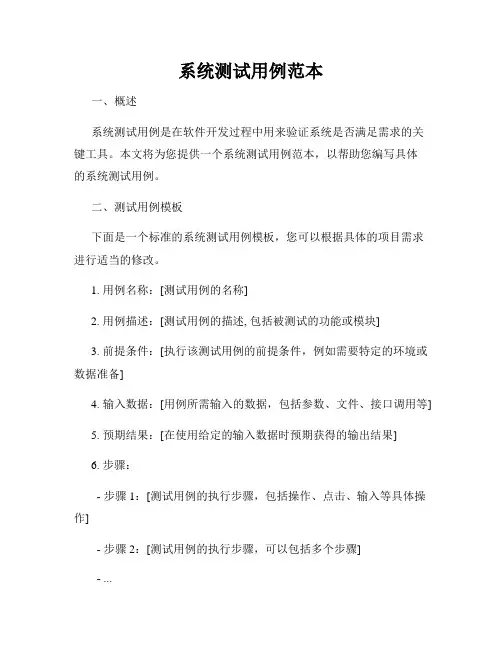 系统测试用例范本

一、概述

系统测试用例是在软件开发过程中用来验证系统是否满足需求的关键工具。本文将为您提供一个系统测试用例范本，以帮助您编写具体的系统测试用例。

二、测试用例模板

下面是一个标准的系统测试用例模板，您可以根据具体的项目需求进行适当的修改。

1. 用例名称：[测试用例的名称]

2. 用例描述：[测试用例的描述, 包括被测试的功能或模块]

3. 前提条件：[执行该测试用例的前提条件，例如需要特定的环境或数据准备]

4. 输入数据：[用例所需输入的数据，包括参数、文件、接口调用等]

5. 预期结果：[在使用给定的输入数据时预期获得的输出结果]

6. 步骤：

- 步骤 1：[测试用例的执行步骤，包括操作、点击、输入等具体操作]

- 步骤 2：[测试用例的执行步骤，可以包括多个步骤]

- ...